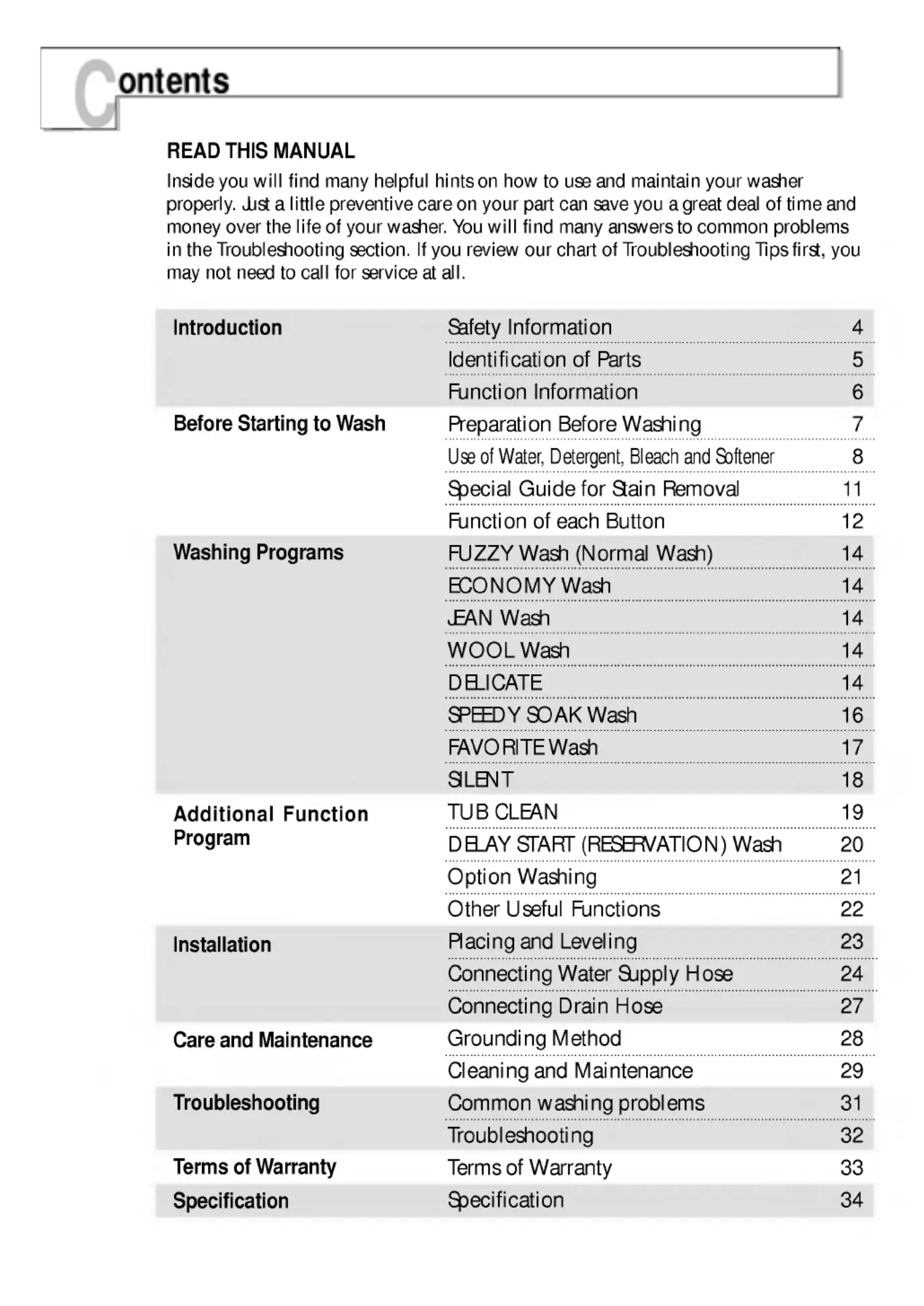 Contents

READ THIS MANUAL

Inside you will find many helpful hints on how to use and maintain your washer properly. Just a little preventive care on your part can save you a great deal of time and money over the life of your washer. You will find many answers to common problems in the Troubleshooting section. If you review our chart of Troubleshooting Tips first, you may not need to call for service at all.

| | | |
|---|---|---|
| Introduction | Safety Information | 4 |
| | Identification of Parts | 5 |
| | Function Information | 6 |
| Before Starting to Wash | Preparation Before Washing | 7 |
| | Use of Water, Detergent, Bleach and Softener | 8 |
| | Special Guide for Stain Removal | 11 |
| | Function of each Button | 12 |
| Washing Programs | FUZZY Wash (Normal Wash) | 14 |
| | ECONOMY Wash | 14 |
| | JEAN Wash | 14 |
| | WOOL Wash | 14 |
| | DELICATE | 14 |
| | SPEEDY SOAK Wash | 16 |
| | FAVORITE Wash | 17 |
| | SILENT | 18 |
| Additional Function Program | TUB CLEAN | 19 |
| | DELAY START (RESERVATION) Wash | 20 |
| | Option Washing | 21 |
| | Other Useful Functions | 22 |
| Installation | Placing and Leveling | 23 |
| | Connecting Water Supply Hose | 24 |
| | Connecting Drain Hose | 27 |
| Care and Maintenance | Grounding Method | 28 |
| | Cleaning and Maintenance | 29 |
| Troubleshooting | Common washing problems | 31 |
| | Troubleshooting | 32 |
| Terms of Warranty | Terms of Warranty | 33 |
| Specification | Specification | 34 |